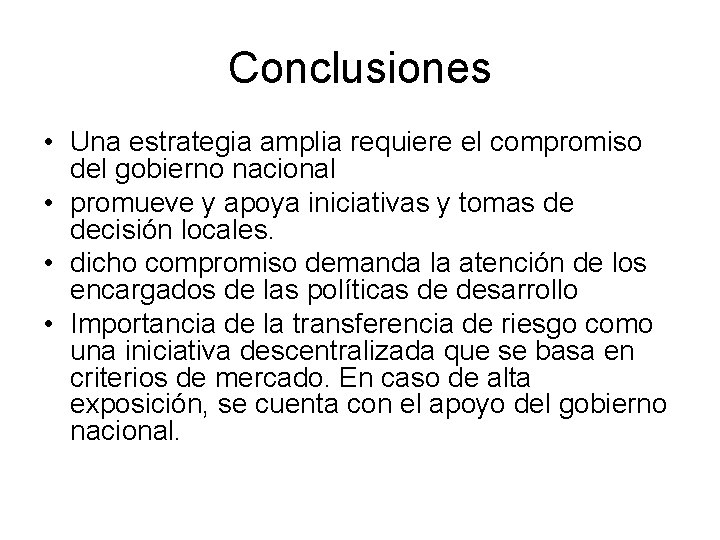 Conclusiones

• Una estrategia amplia requiere el compromiso del gobierno nacional
• promueve y apoya iniciativas y tomas de decisión locales.
• dicho compromiso demanda la atención de los encargados de las políticas de desarrollo
• Importancia de la transferencia de riesgo como una iniciativa descentralizada que se basa en criterios de mercado. En caso de alta exposición, se cuenta con el apoyo del gobierno nacional.